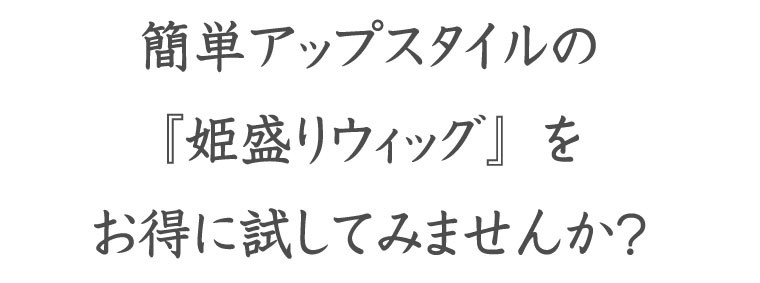 簡単アップスタイルの
『姫盛りウィッグ』を
お得に試してみませんか?